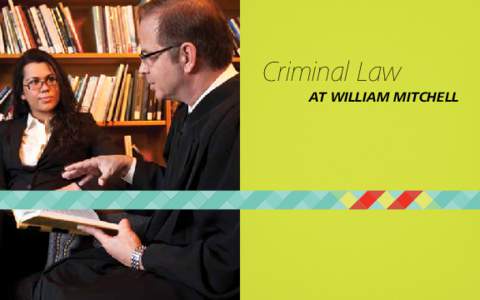 Criminal Law
AT WILLIAM MITCHELL